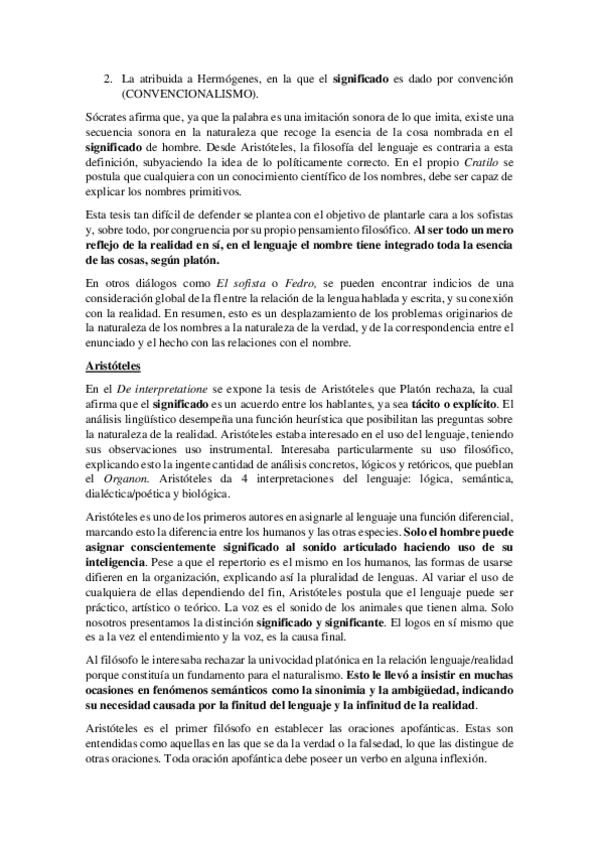 2. La atribuida a Hermógenes, en la que el significado es dado por convención (CONVENCIONALISMO).

Sócrates afirma que, ya que la palabra es una imitación sonora de lo que imita, existe una secuencia sonora en la naturaleza que recoge la esencia de la cosa nombrada en el significado de hombre. Desde Aristóteles, la filosofía del lenguaje es contraria a esta definición, subyaciendo la idea de lo políticamente correcto. En el propio Cratilo se postula que cualquiera con un conocimiento científico de los nombres, debe ser capaz de explicar los nombres primitivos.

Esta tesis tan difícil de defender se plantea con el objetivo de plantarle cara a los sofistas y, sobre todo, por congruencia por su propio pensamiento filosófico. Al ser todo un mero reflejo de la realidad en sí, en el lenguaje el nombre tiene integrado toda la esencia de las cosas, según platón.

En otros diálogos como El sofista o Fedro, se pueden encontrar indicios de una consideración global de la fl entre la relación de la lengua hablada y escrita, y su conexión con la realidad. En resumen, esto es un desplazamiento de los problemas originarios de la naturaleza de los nombres a la naturaleza de la verdad, y de la correspondencia entre el enunciado y el hecho con las relaciones con el nombre.

Aristóteles

En el De interpretatione se expone la tesis de Aristóteles que Platón rechaza, la cual afirma que el significado es un acuerdo entre los hablantes, ya sea tácito o explícito. El análisis lingüístico desempeña una función heurística que posibilitan las preguntas sobre la naturaleza de la realidad. Aristóteles estaba interesado en el uso del lenguaje, teniendo sus observaciones uso instrumental. Interesaba particularmente su uso filosófico, explicando esto la ingente cantidad de análisis concretos, lógicos y retóricos, que pueblan el Organon. Aristóteles da 4 interpretaciones del lenguaje: lógica, semántica, dialéctica/poética y biológica.

Aristóteles es uno de los primeros autores en asignarle al lenguaje una función diferencial, marcando esto la diferencia entre los humanos y las otras especies. Solo el hombre puede asignar conscientemente significado al sonido articulado haciendo uso de su inteligencia. Pese a que el repertorio es el mismo en los humanos, las formas de usarse difieren en la organización, explicando así la pluralidad de lenguas. Al variar el uso de cualquiera de ellas dependiendo del fin, Aristóteles postula que el lenguaje puede ser práctico, artístico o teórico. La voz es el sonido de los animales que tienen alma. Solo nosotros presentamos la distinción significado y significante. El logos en sí mismo que es a la vez el entendimiento y la voz, es la causa final.

Al filósofo le interesaba rechazar la univocidad platónica en la relación lenguaje/realidad porque constituía un fundamento para el naturalismo. Esto le llevó a insistir en muchas ocasiones en fenómenos semánticos como la sinonimia y la ambigüedad, indicando su necesidad causada por la finitud del lenguaje y la infinitud de la realidad.

Aristóteles es el primer filósofo en establecer las oraciones apofánticas. Estas son entendidas como aquellas en las que se da la verdad o la falsedad, lo que las distingue de otras oraciones. Toda oración apofántica debe poseer un verbo en alguna inflexión.